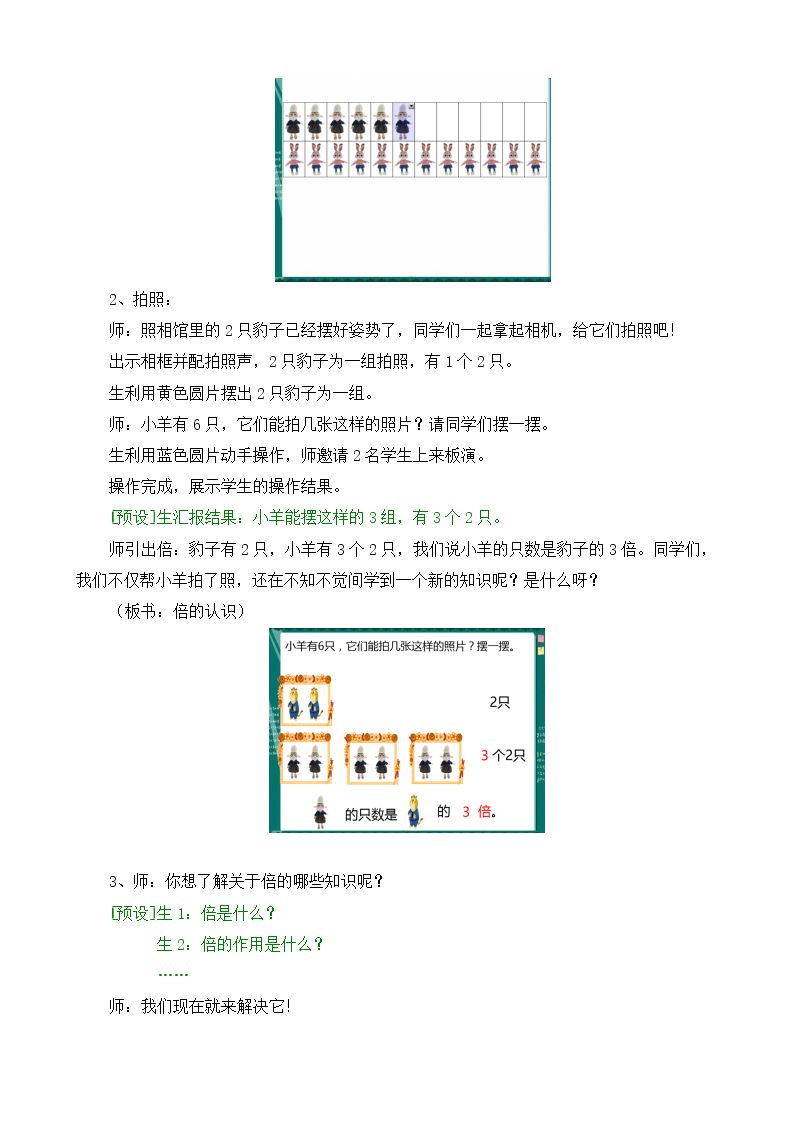 2、拍照：

师：照相馆里的2只豹子已经摆好姿势了，同学们一起拿起相机，给它们拍照吧!

出示相框并配拍照声，2只豹子为一组拍照，有1个2只。

生利用黄色圆片摆出2只豹子为一组。

师：小羊有6只，它们能拍几张这样的照片？请同学们摆一摆。

生利用蓝色圆片动手操作，师邀请2名学生上来板演。

操作完成，展示学生的操作结果。

[预设]生汇报结果：小羊能摆这样的3组，有3个2只。

师引出倍：豹子有2只，小羊有3个2只，我们说小羊的只数是豹子的3倍。同学们，我们不仅帮小羊拍了照，还在不知不觉间学到一个新的知识呢？是什么呀？

（板书：倍的认识）

小羊有6只，它们能拍几张这样的照片？摆一摆。

2只

3个2只

的只数是 的 3倍。

3、师：你想了解关于倍的哪些知识呢？

[预设]生1：倍是什么？

生2：倍的作用是什么？

……

师：我们现在就来解决它!